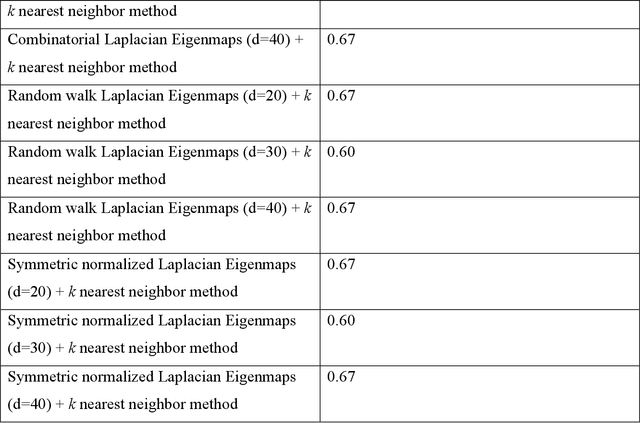 | k nearest neighbor method | |
|---|---|
| Combinatorial Laplacian Eigenmaps (d=40) + k nearest neighbor method | 0.67 |
| Random walk Laplacian Eigenmaps (d=20) + k nearest neighbor method | 0.67 |
| Random walk Laplacian Eigenmaps (d=30) + k nearest neighbor method | 0.60 |
| Random walk Laplacian Eigenmaps (d=40) + k nearest neighbor method | 0.67 |
| Symmetric normalized Laplacian Eigenmaps (d=20) + k nearest neighbor method | 0.67 |
| Symmetric normalized Laplacian Eigenmaps (d=30) + k nearest neighbor method | 0.60 |
| Symmetric normalized Laplacian Eigenmaps (d=40) + k nearest neighbor method | 0.67 |